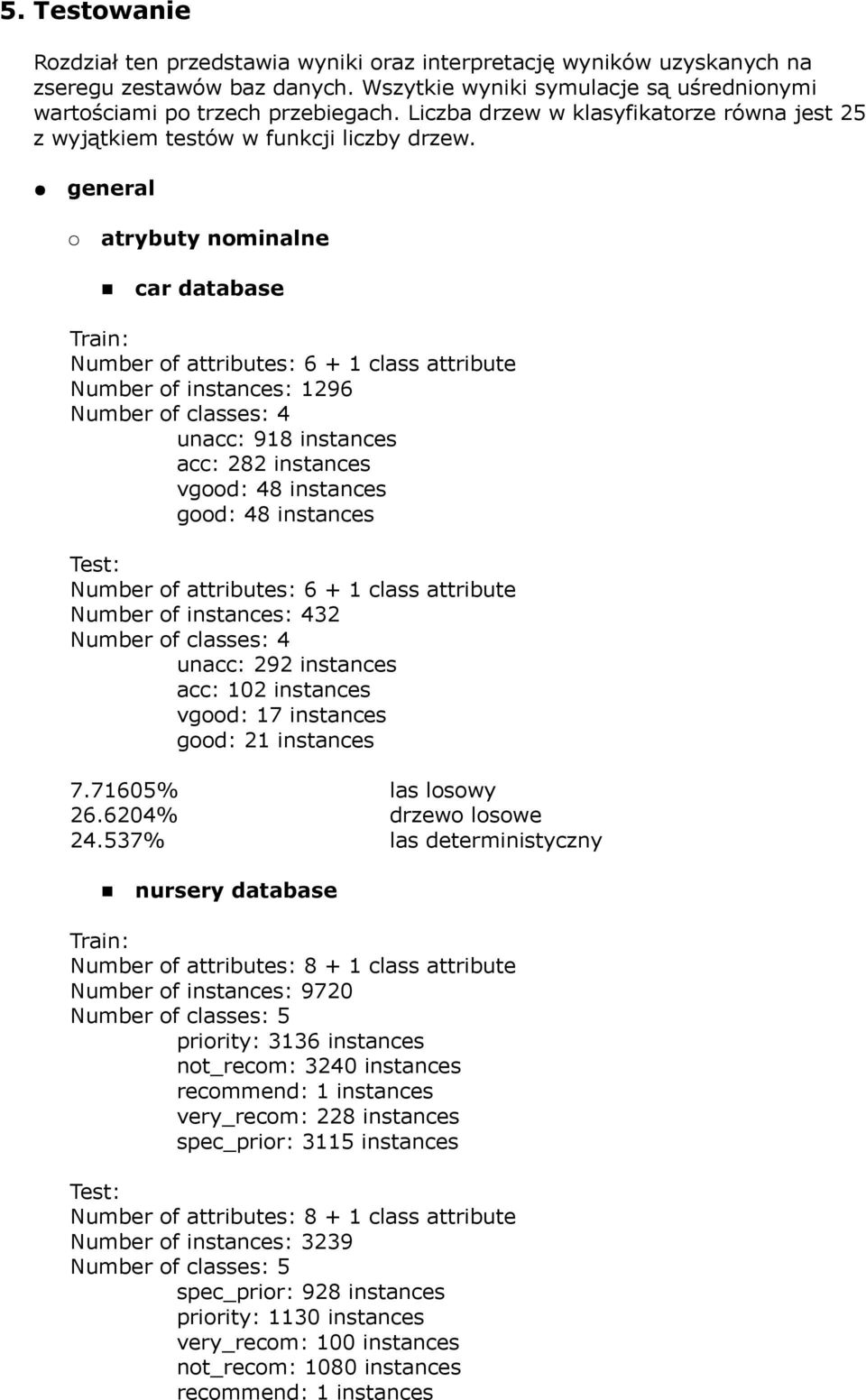 5. Testowanie

Rozdział ten przedstawia wyniki oraz interpretację wyników uzyskanych na zseregu zestawów baz danych. Wszytkie wyniki symulacje są uśrednionymi wartościami po trzech przebiegach. Liczba drzew w klasyfikatorze równa jest 25 z wyjątkiem testów w funkcji liczby drzew.

general

atrybuty nominalne

car database

Train:
Number of attributes: 6 + 1 class attribute
Number of instances: 1296
Number of classes: 4
unacc: 918 instances
acc: 282 instances
vgood: 48 instances
good: 48 instances

Test:
Number of attributes: 6 + 1 class attribute
Number of instances: 432
Number of classes: 4
unacc: 292 instances
acc: 102 instances
vgood: 17 instances
good: 21 instances

7.71605% las losowy
26.6204% drzewo losowe
24.537% las deterministyczny

nursery database

Train:
Number of attributes: 8 + 1 class attribute
Number of instances: 9720
Number of classes: 5
priority: 3136 instances
not_recom: 3240 instances
recommend: 1 instances
very_recom: 228 instances
spec_prior: 3115 instances

Test:
Number of attributes: 8 + 1 class attribute
Number of instances: 3239
Number of classes: 5
spec_prior: 928 instances
priority: 1130 instances
very_recom: 100 instances
not_recom: 1080 instances
recommend: 1 instances